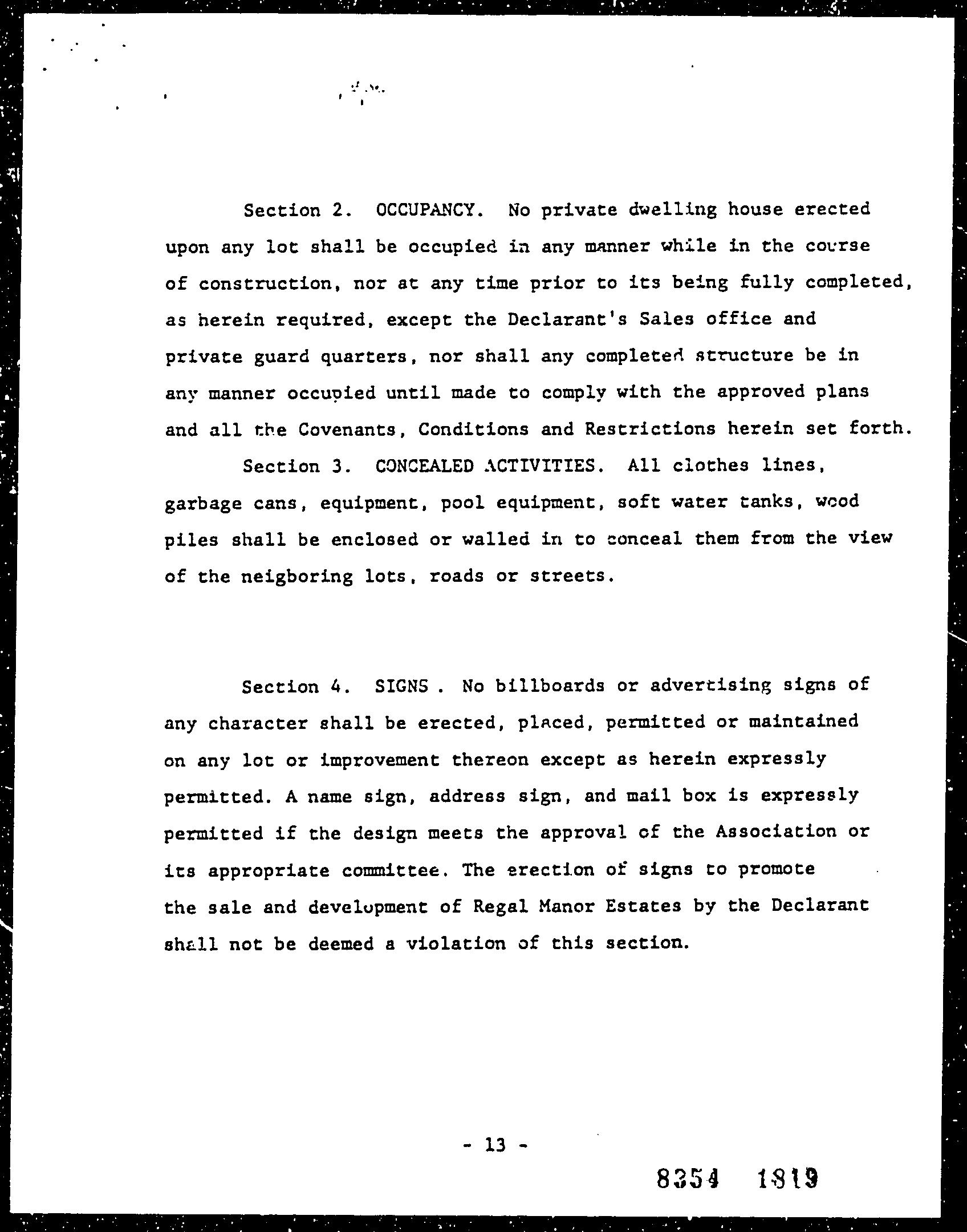 Section 2. OCCUPANCY. No private dwelling house erected upon any lot shall be occupied in any manner while in the course of construction, nor at any time prior to its being fully completed, as herein required, except the Declarant's Sales office and private guard quarters, nor shall any completed structure be in any manner occupied until made to comply with the approved plans and all the Covenants, Conditions and Restrictions herein set forth.

Section 3. CONCEALED ACTIVITIES. All clothes lines, garbage cans, equipment, pool equipment, soft water tanks, wood piles shall be enclosed or walled in to conceal them from the view of the neigboring lots, roads or streets.

Section 4. SIGNS . No billboards or advertising signs of any character shall be erected, placed, permitted or maintained on any lot or improvement thereon except as herein expressly permitted. A name sign, address sign, and mail box is expressly permitted if the design meets the approval of the Association or its appropriate committee. The erection of signs to promote the sale and development of Regal Manor Estates by the Declarant shall not be deemed a violation of this section.

- 13 -

8354 1819